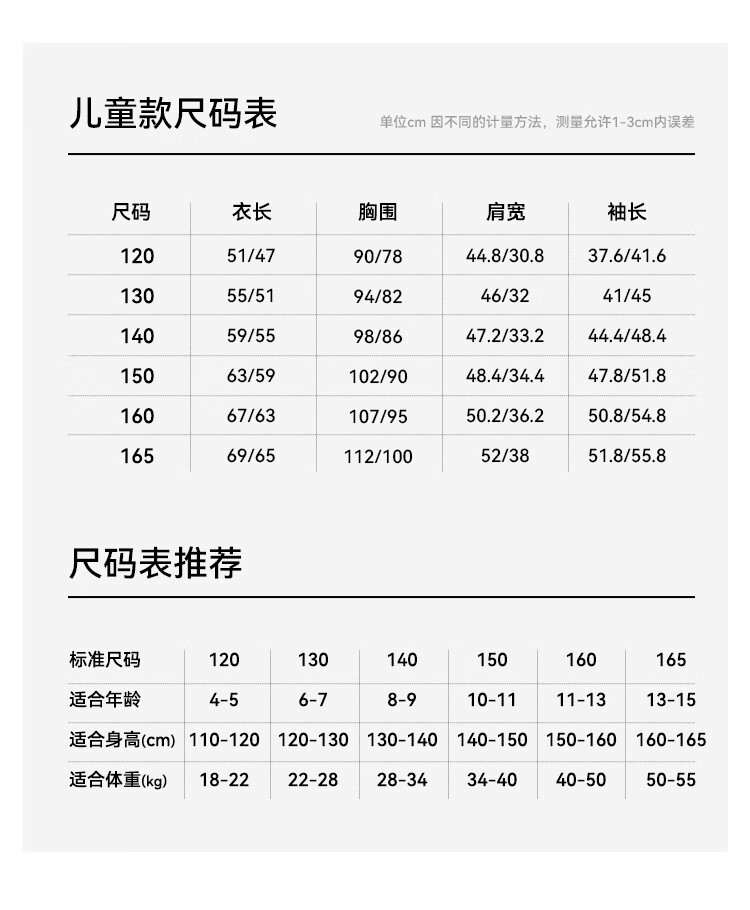 儿童款尺码表

单位cm 因不同的计量方法，测量允许1-3cm内误差

| 尺码 | 衣长 | 胸围 | 肩宽 | 袖长 |
|---|---|---|---|---|
| 120 | 51/47 | 90/78 | 44.8/30.8 | 37.6/41.6 |
| 130 | 55/51 | 94/82 | 46/32 | 41/45 |
| 140 | 59/55 | 98/86 | 47.2/33.2 | 44.4/48.4 |
| 150 | 63/59 | 102/90 | 48.4/34.4 | 47.8/51.8 |
| 160 | 67/63 | 107/95 | 50.2/36.2 | 50.8/54.8 |
| 165 | 69/65 | 112/100 | 52/38 | 51.8/55.8 |

尺码表推荐

| 标准尺码 | 120 | 130 | 140 | 150 | 160 | 165 |
|---|---|---|---|---|---|---|
| 适合年龄 | 4-5 | 6-7 | 8-9 | 10-11 | 11-13 | 13-15 |
| 适合身高(cm) | 110-120 | 120-130 | 130-140 | 140-150 | 150-160 | 160-165 |
| 适合体重(kg) | 18-22 | 22-28 | 28-34 | 34-40 | 40-50 | 50-55 |